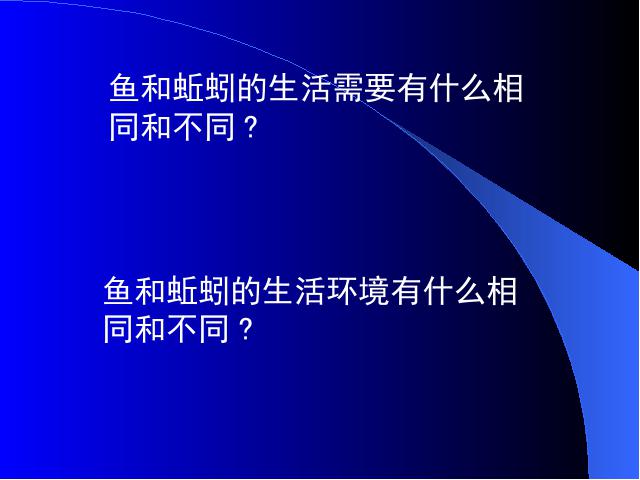 鱼和蚯蚓的生活需要有什么相同和不同？

鱼和蚯蚓的生活环境有什么相同和不同？